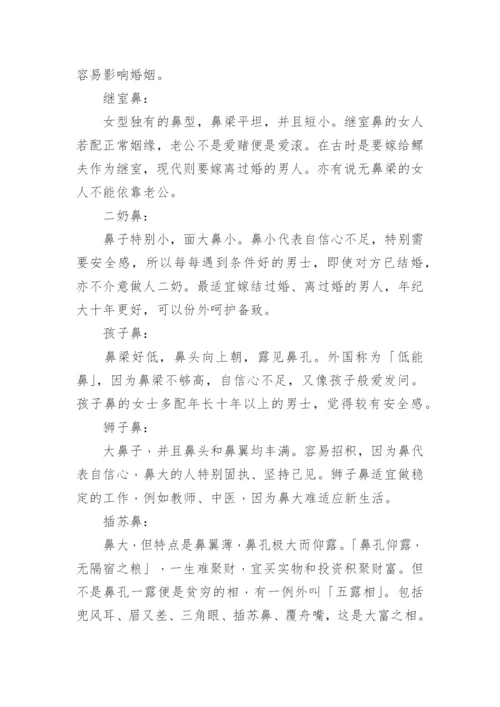 容易影响婚姻。

继室鼻：

女型独有的鼻型，鼻梁平坦，并且短小。继室鼻的女人若配正常姻缘，老公不是爱赌便是爱滚。在古时是要嫁给鳏夫作为继室，现代则要嫁离过婚的男人。亦有说无鼻梁的女人不能依靠老公。

二奶鼻：

鼻子特别小，面大鼻小。鼻小代表自信心不足，特别需要安全感，所以每每遇到条件好的男士，即使对方已结婚，亦不介意做人二奶。最适宜嫁结过婚、离过婚的男人，年纪大十年更好，可以份外呵护备致。

孩子鼻：

鼻梁好低，鼻头向上朝，露见鼻孔。外国称为「低能鼻」，因为鼻梁不够高，自信心不足，又像孩子般爱发问。孩子鼻的女士多配年长十年以上的男士，觉得较有安全感。

狮子鼻：

大鼻子，并且鼻头和鼻翼均丰满。容易招积，因为鼻代表自信心，鼻大的人特别固执、坚持己见。狮子鼻适宜做稳定的工作，例如教师、中医，因为鼻大难适应新生活。

插苏鼻：

鼻大，但特点是鼻翼薄，鼻孔极大而仰露。「鼻孔仰露，无隔宿之粮」，一生难聚财，宜买实物和投资积聚财富。但不是鼻孔一露便是贫穷的相，有一例外叫「五露相」。包括兜风耳、眉又差、三角眼、插苏鼻、覆舟嘴，这是大富之相。